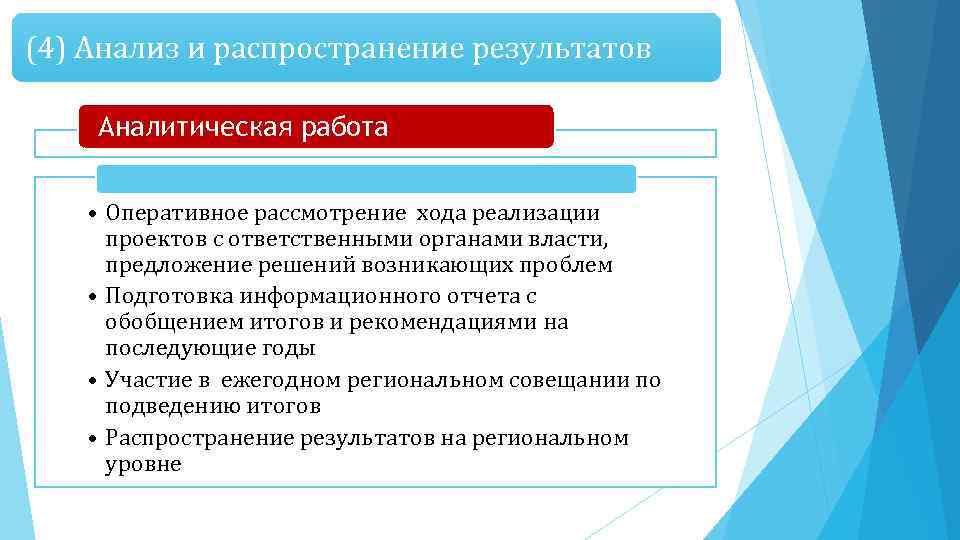 (4) Анализ и распространение результатов

Аналитическая работа

• Оперативное рассмотрение хода реализации проектов с ответственными органами власти, предложение решений возникающих проблем
• Подготовка информационного отчета с обобщением итогов и рекомендациями на последующие годы
• Участие в ежегодном региональном совещании по подведению итогов
• Распространение результатов на региональном уровне